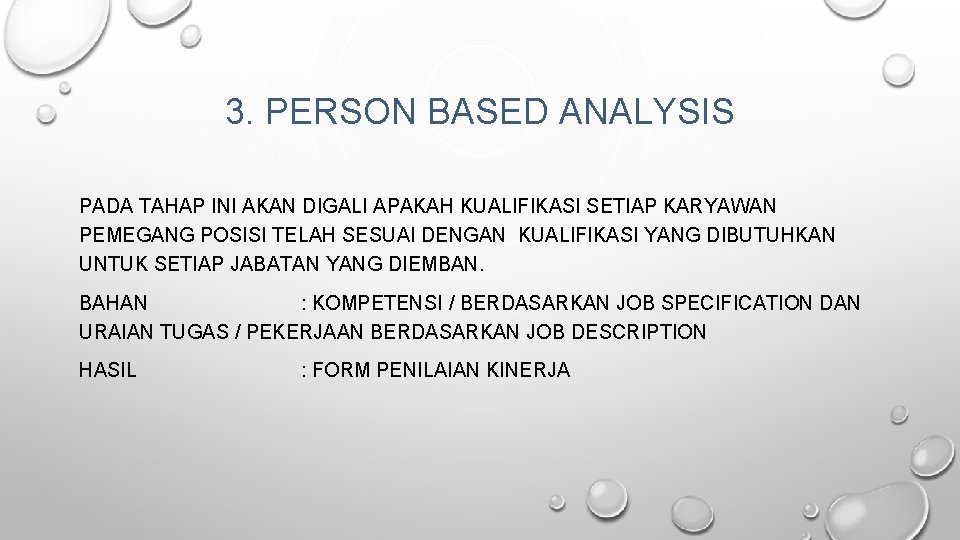 3. PERSON BASED ANALYSIS

PADA TAHAP INI AKAN DIGALI APAKAH KUALIFIKASI SETIAP KARYAWAN PEMEGANG POSISI TELAH SESUAI DENGAN KUALIFIKASI YANG DIBUTUHKAN UNTUK SETIAP JABATAN YANG DIEMBAN.

BAHAN : KOMPETENSI / BERDASARKAN JOB SPECIFICATION DAN URAIAN TUGAS / PEKERJAAN BERDASARKAN JOB DESCRIPTION

HASIL : FORM PENILAIAN KINERJA